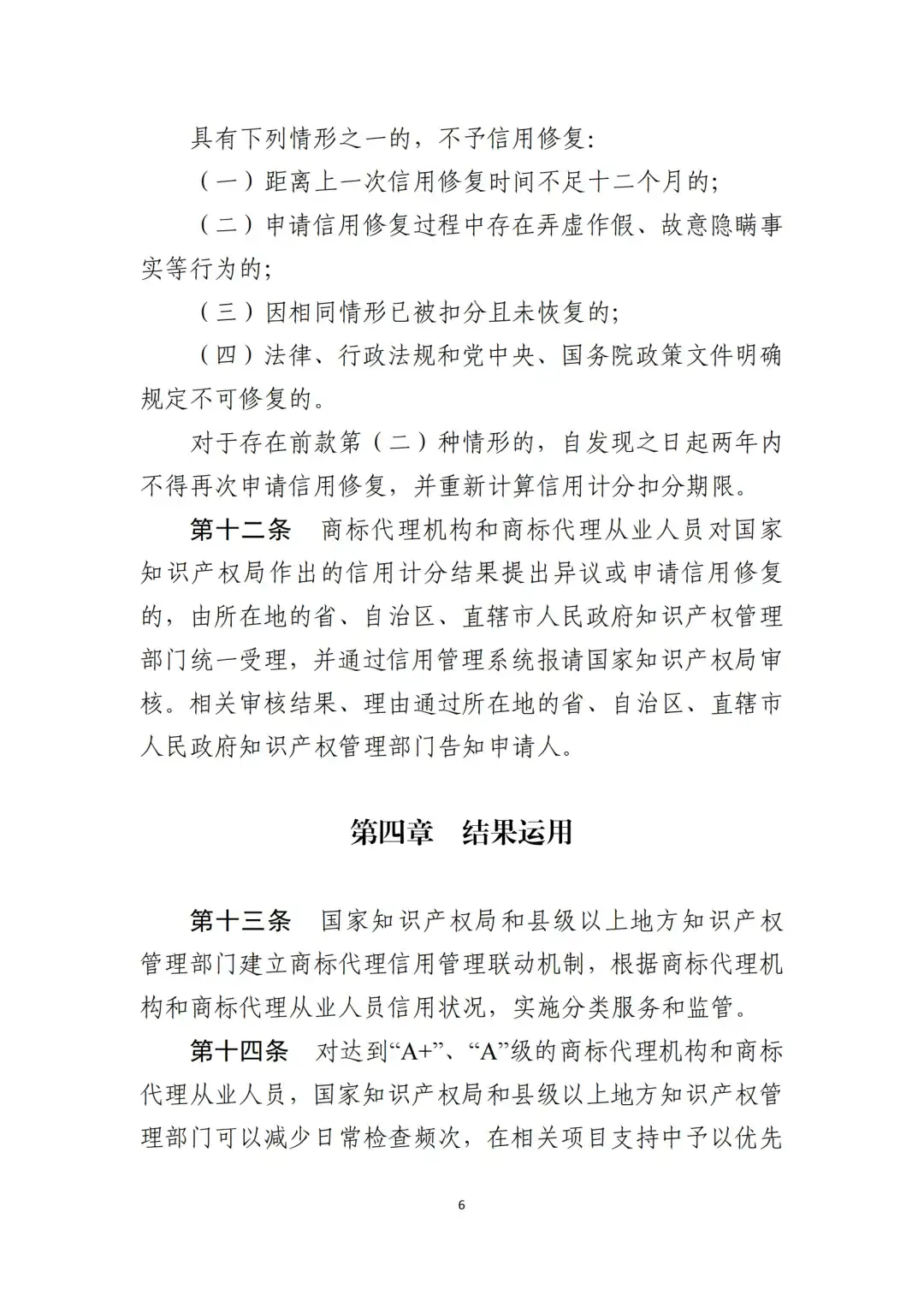 具有下列情形之一的，不予信用修复:

（一）距离上一次信用修复时间不足十二个月的;

（二）申请信用修复过程中存在弄虚作假、故意隐瞒事实等行为的;

（三）因相同情形已被扣分且未恢复的;

（四）法律、行政法规和党中央、国务院政策文件明确规定不可修复的。

对于存在前款第（二）种情形的，自发现之日起两年内不得再次申请信用修复，并重新计算信用计分扣分期限。

第十二条 商标代理机构和商标代理从业人员对国家知识产权局作出的信用计分结果提出异议或申请信用修复的，由所在地的省、自治区、直辖市人民政府知识产权管理部门统一受理，并通过信用管理系统报请国家知识产权局审核。相关审核结果、理由通过所在地的省、自治区、直辖市人民政府知识产权管理部门告知申请人。

第四章 结果运用

第十三条 国家知识产权局和县级以上地方知识产权管理部门建立商标代理信用管理联动机制，根据商标代理机构和商标代理从业人员信用状况，实施分类服务和监管。

第十四条 对达到“A+”、“A”级的商标代理机构和商标代理从业人员，国家知识产权局和县级以上地方知识产权管理部门可以减少日常检查频次，在相关项目支持中予以优先

6